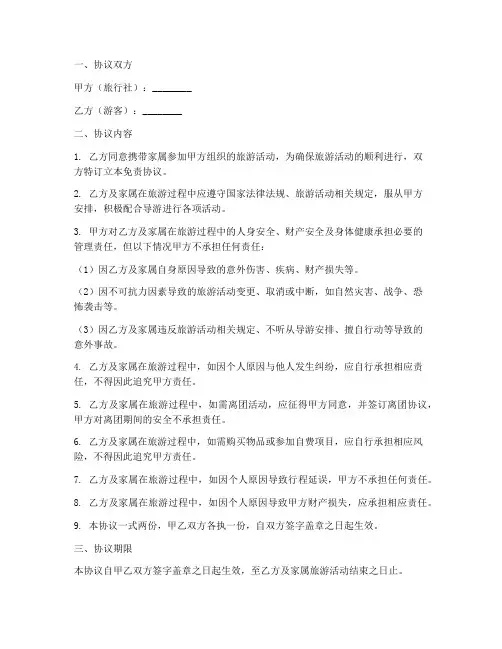 一、协议双方

甲方（旅行社）：________

乙方（游客）：________

二、协议内容

1. 乙方同意携带家属参加甲方组织的旅游活动，为确保旅游活动的顺利进行，双方特订立本免责协议。

2. 乙方及家属在旅游过程中应遵守国家法律法规、旅游活动相关规定，服从甲方安排，积极配合导游进行各项活动。

3. 甲方对乙方及家属在旅游过程中的人身安全、财产安全及身体健康承担必要的管理责任，但以下情况甲方不承担任何责任：

（1）因乙方及家属自身原因导致的意外伤害、疾病、财产损失等。

（2）因不可抗力因素导致的旅游活动变更、取消或中断，如自然灾害、战争、恐怖袭击等。

（3）因乙方及家属违反旅游活动相关规定、不听从导游安排、擅自行动等导致的意外事故。

4. 乙方及家属在旅游过程中，如因个人原因与他人发生纠纷，应自行承担相应责任，不得因此追究甲方责任。

5. 乙方及家属在旅游过程中，如需离团活动，应征得甲方同意，并签订离团协议，甲方对离团期间的安全不承担责任。

6. 乙方及家属在旅游过程中，如需购买物品或参加自费项目，应自行承担相应风险，不得因此追究甲方责任。

7. 乙方及家属在旅游过程中，如因个人原因导致行程延误，甲方不承担任何责任。

8. 乙方及家属在旅游过程中，如因个人原因导致甲方财产损失，应承担相应责任。

9. 本协议一式两份，甲乙双方各执一份，自双方签字盖章之日起生效。

三、协议期限

本协议自甲乙双方签字盖章之日起生效，至乙方及家属旅游活动结束之日止。